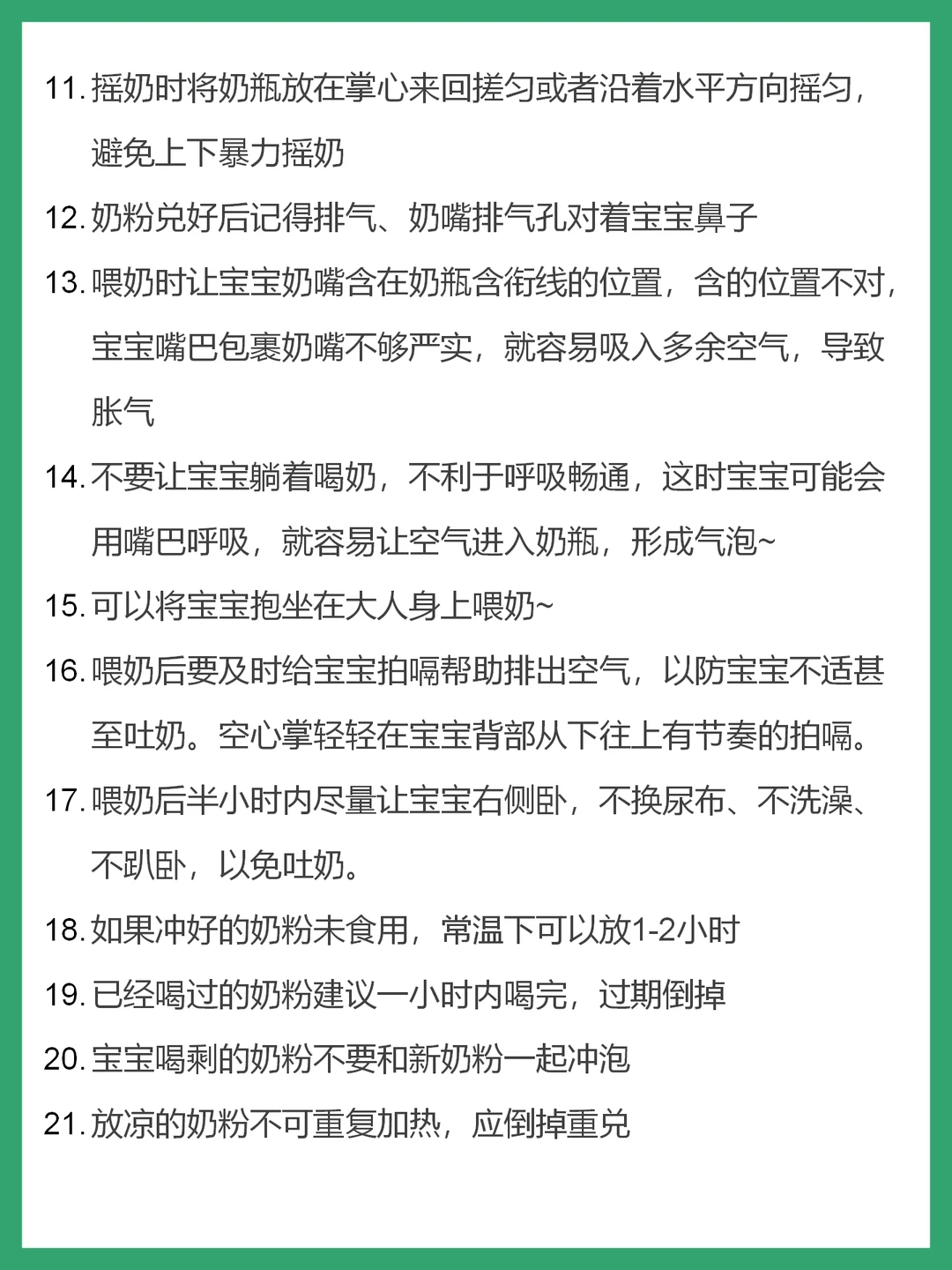 11. 摇奶时将奶瓶放在掌心来回搓匀或者沿着水平方向摇匀，避免上下暴力摇奶

12. 奶粉兑好后记得排气、奶嘴排气孔对着宝宝鼻子

13. 喂奶时让宝宝奶嘴含在奶瓶含衔线的位置，含的位置不对，宝宝嘴巴包裹奶嘴不够严实，就容易吸入多余空气，导致胀气

14. 不要让宝宝躺着喝奶，不利于呼吸畅通，这时宝宝可能会用嘴巴呼吸，就容易让空气进入奶瓶，形成气泡~

15. 可以将宝宝抱坐在大人身上喂奶~

16. 喂奶后要及时给宝宝拍嗝帮助排出空气，以防宝宝不适甚至吐奶。空心掌轻轻在宝宝背部从下往上有节奏的拍嗝。

17. 喂奶后半小时内尽量让宝宝右侧卧，不换尿布、不洗澡、不趴卧，以免吐奶。

18. 如果冲好的奶粉未食用，常温下可以放1-2小时

19. 已经喝过的奶粉建议一小时内喝完，过期倒掉

20. 宝宝喝剩的奶粉不要和新奶粉一起冲泡

21. 放凉的奶粉不可重复加热，应倒掉重兑